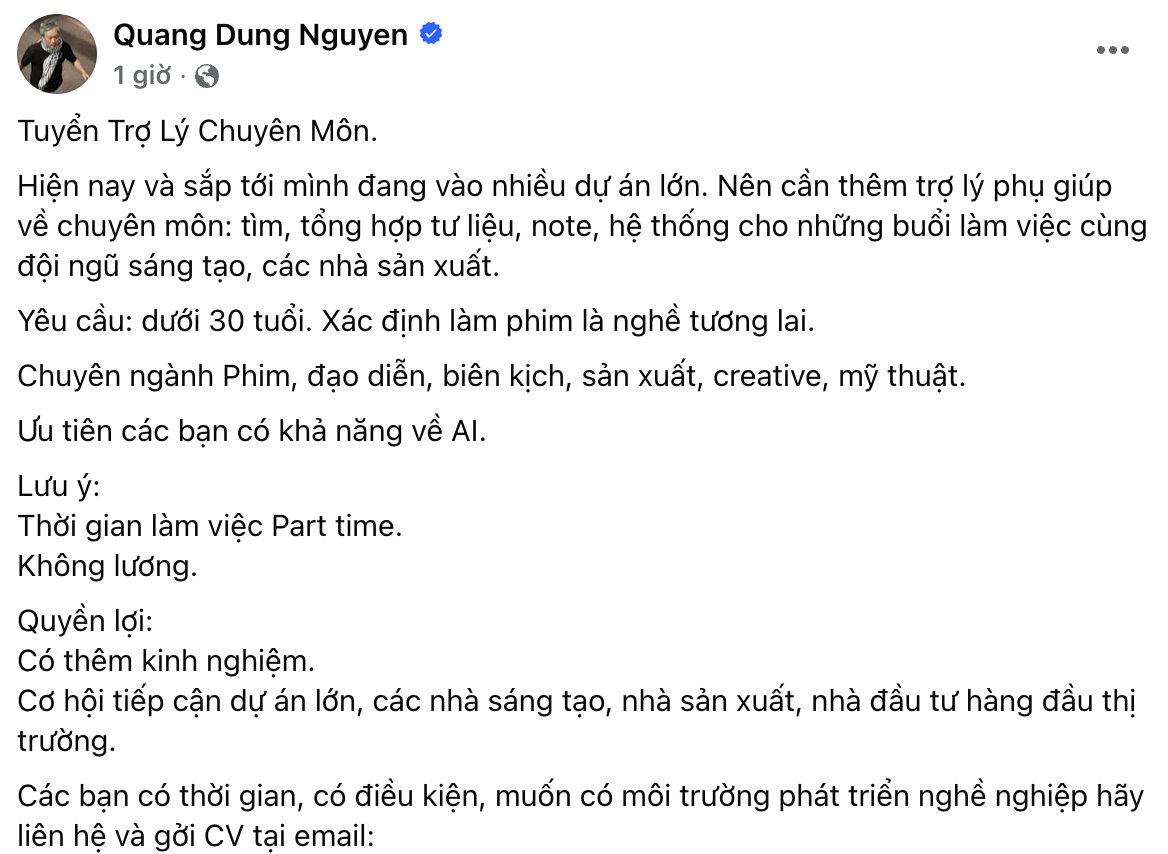 Quang Dung Nguyen
1 giờ ·

Tuyển Trợ Lý Chuyên Môn.

Hiện nay và sắp tới mình đang vào nhiều dự án lớn. Nên cần thêm trợ lý phụ giúp về chuyên môn: tìm, tổng hợp tư liệu, note, hệ thống cho những buổi làm việc cùng đội ngũ sáng tạo, các nhà sản xuất.

Yêu cầu: dưới 30 tuổi. Xác định làm phim là nghề tương lai.

Chuyên ngành Phim, đạo diễn, biên kịch, sản xuất, creative, mỹ thuật.

Ưu tiên các bạn có khả năng về AI.

Lưu ý:
Thời gian làm việc Part time.
Không lương.

Quyền lợi:
Có thêm kinh nghiệm.
Cơ hội tiếp cận dự án lớn, các nhà sáng tạo, nhà sản xuất, nhà đầu tư hàng đầu thị trường.

Các bạn có thời gian, có điều kiện, muốn có môi trường phát triển nghề nghiệp hãy liên hệ và gởi CV tại email: